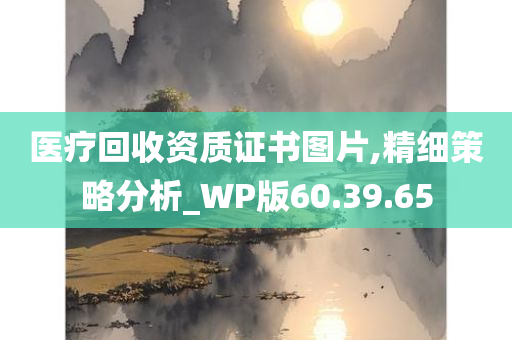 医疗回收资质证书图片,精细策略分析_WP版60.39.65